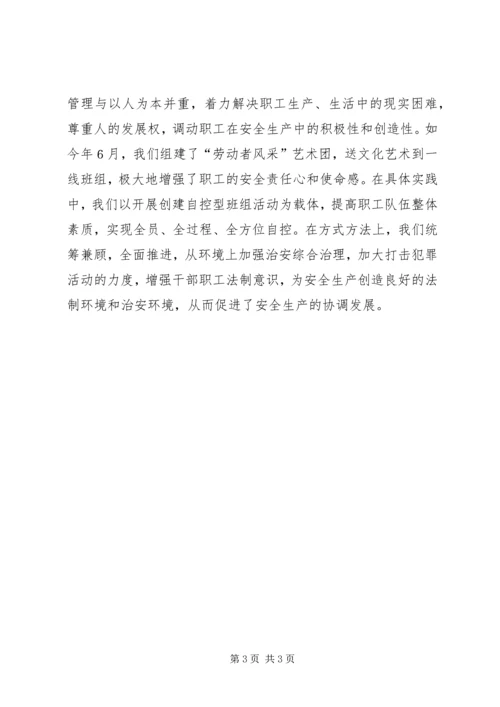 管理与以人为本并重，着力解决职工生产、生活中的现实困难，尊重人的发展权，调动职工在安全生产中的积极性和创造性。如今年6月，我们组建了“劳动者风采”艺术团，送文化艺术到一线班组，极大地增强了职工的安全责任心和使命感。在具体实践中，我们以开展创建自控型班组活动为载体，提高职工队伍整体素质，实现全员、全过程、全方位自控。在方式方法上，我们统筹兼顾，全面推进，从环境上加强治安综合治理，加大打击犯罪活动的力度，增强干部职工法制意识，为安全生产创造良好的法制环境和治安环境，从而促进了安全生产的协调发展。

第3页 共3页